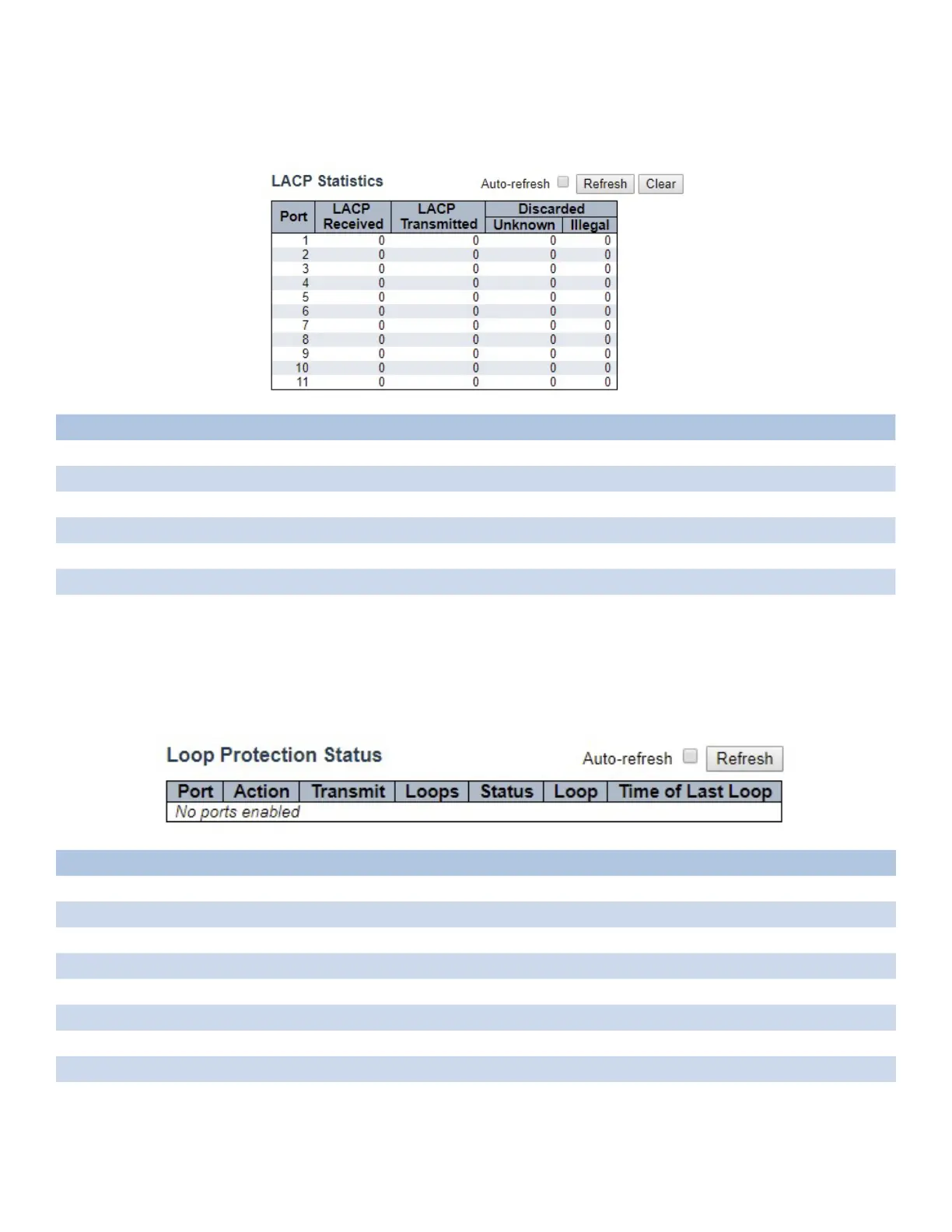 LACP Statistics

Auto-refresh Refresh Clear

| Port | LACP Received | LACP Transmitted | Discarded Unknown | Discarded Illegal |
|---|---|---|---|---|
| 1 | 0 | 0 | 0 | 0 |
| 2 | 0 | 0 | 0 | 0 |
| 3 | 0 | 0 | 0 | 0 |
| 4 | 0 | 0 | 0 | 0 |
| 5 | 0 | 0 | 0 | 0 |
| 6 | 0 | 0 | 0 | 0 |
| 7 | 0 | 0 | 0 | 0 |
| 8 | 0 | 0 | 0 | 0 |
| 9 | 0 | 0 | 0 | 0 |
| 10 | 0 | 0 | 0 | 0 |
| 11 | 0 | 0 | 0 | 0 |

Loop Protection Status

Auto-refresh Refresh

| Port | Action | Transmit | Loops | Status | Loop | Time of Last Loop |
|---|---|---|---|---|---|---|
| No ports enabled | | | | | | |